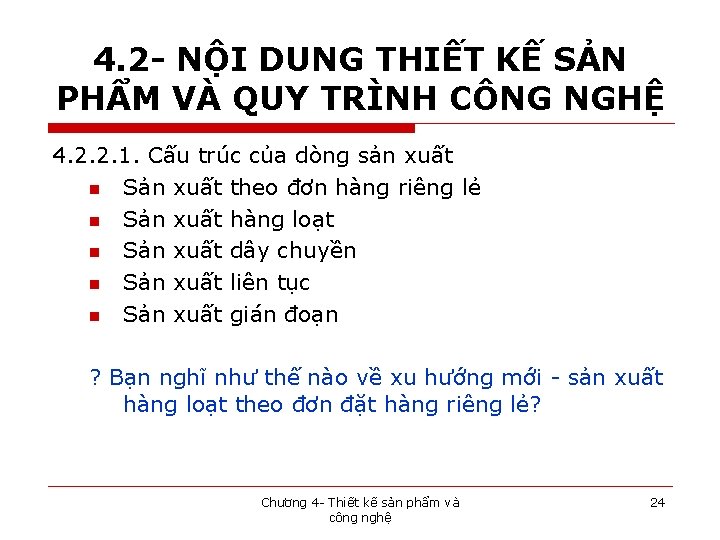 4.2- NỘI DUNG THIẾT KẾ SẢN PHẨM VÀ QUY TRÌNH CÔNG NGHỆ

4.2.2.1. Cấu trúc của dòng sản xuất

• Sản xuất theo đơn hàng riêng lẻ
• Sản xuất hàng loạt
• Sản xuất dây chuyền
• Sản xuất liên tục
• Sản xuất gián đoạn

? Bạn nghĩ như thế nào về xu hướng mới - sản xuất hàng loạt theo đơn đặt hàng riêng lẻ?

Chương 4- Thiết kế sản phẩm và công nghệ

24